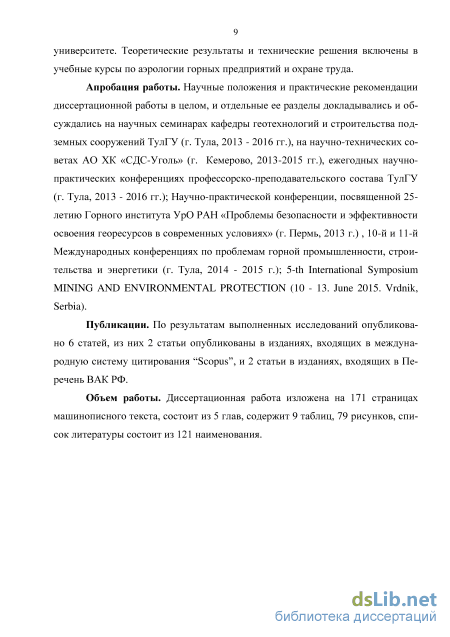 9

университете. Теоретические результаты и технические решения включены в учебные курсы по аэрологии горных предприятий и охране труда.

**Апробация работы.** Научные положения и практические рекомендации диссертационной работы в целом, и отдельные ее разделы докладывались и обсуждались на научных семинарах кафедры геотехнологий и строительства подземных сооружений ТулГУ (г. Тула, 2013 - 2016 гг.), на научно-технических советах АО ХК «СДС-Уголь» (г. Кемерово, 2013-2015 гг.), ежегодных научно-практических конференциях профессорско-преподавательского состава ТулГУ (г. Тула, 2013 - 2016 гг.); Научно-практической конференции, посвященной 25-летию Горного института УрО РАН «Проблемы безопасности и эффективности освоения георесурсов в современных условиях» (г. Пермь, 2013 г.) , 10-й и 11-й Международных конференциях по проблемам горной промышленности, строительства и энергетики (г. Тула, 2014 - 2015 г.); 5-th International Symposium MINING AND ENVIRONMENTAL PROTECTION (10 - 13. June 2015. Vrdnik, Serbia).

**Публикации.** По результатам выполненных исследований опубликовано 6 статей, из них 2 статьи опубликованы в изданиях, входящих в международную систему цитирования "Scopus", и 2 статьи в изданиях, входящих в Перечень ВАК РФ.

**Объем работы.** Диссертационная работа изложена на 171 страницах машинописного текста, состоит из 5 глав, содержит 9 таблиц, 79 рисунков, список литературы состоит из 121 наименования.

dsLib.net
библиотека диссертаций